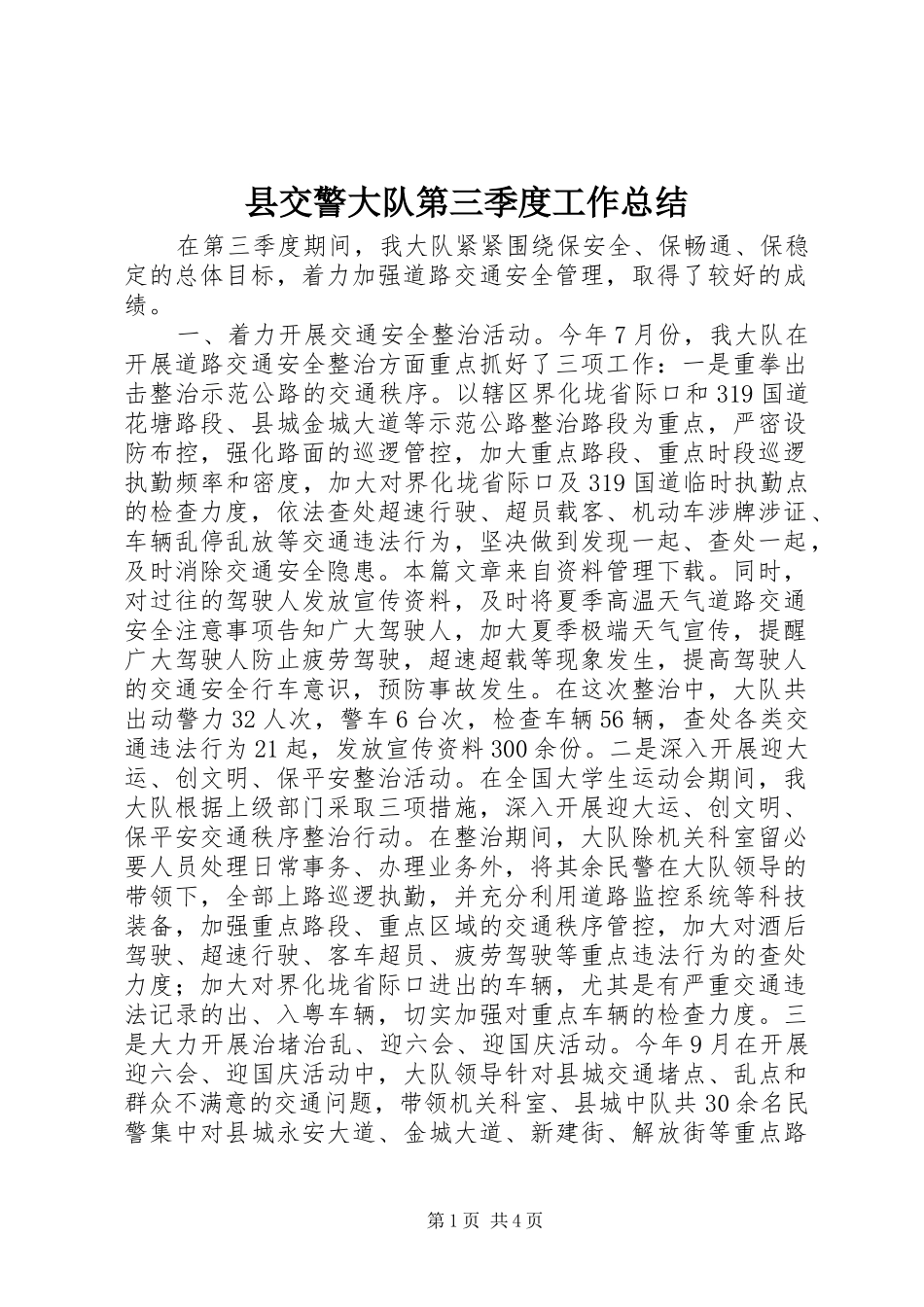 县交警大队第三季度工作总结

在第三季度期间，我大队紧紧围绕保安全、保畅通、保稳定的总体目标，着力加强道路交通安全管理，取得了较好的成绩。

一、着力开展交通安全整治活动。今年7月份，我大队在开展道路交通安全整治方面重点抓好了三项工作：一是重拳出击整治示范公路的交通秩序。以辖区界化垅省际口和319国道花塘路段、县城金城大道等示范公路整治路段为重点，严密设防布控，强化路面的巡逻管控，加大重点路段、重点时段巡逻执勤频率和密度，加大对界化垅省际口及319国道临时执勤点的检查力度，依法查处超速行驶、超员载客、机动车涉牌涉证、车辆乱停乱放等交通违法行为，坚决做到发现一起、查处一起，及时消除交通安全隐患。本篇文章来自资料管理下载。同时，对过往的驾驶人发放宣传资料，及时将夏季高温天气道路交通安全注意事项告知广大驾驶人，加大夏季极端天气宣传，提醒广大驾驶人防止疲劳驾驶，超速超载等现象发生，提高驾驶人的交通安全行车意识，预防事故发生。在这次整治中，大队共出动警力32人次，警车6台次，检查车辆56辆，查处各类交通违法行为21起，发放宣传资料300余份。二是深入开展迎大运、创文明、保平安整治活动。在全国大学生运动会期间，我大队根据上级部门采取三项措施，深入开展迎大运、创文明、保平安交通秩序整治行动。在整治期间，大队除机关科室留必要人员处理日常事务、办理业务外，将其余民警在大队领导的带领下，全部上路巡逻执勤，并充分利用道路监控系统等科技装备，加强重点路段、重点区域的交通秩序管控，加大对酒后驾驶、超速行驶、客车超员、疲劳驾驶等重点违法行为的查处力度；加大对界化垅省际口进出的车辆，尤其是有严重交通违法记录的出、入粤车辆，切实加强对重点车辆的检查力度。三是大力开展治堵治乱、迎六会、迎国庆活动。今年9月在开展迎六会、迎国庆活动中，大队领导针对县城交通堵点、乱点和群众不满意的交通问题，带领机关科室、县城中队共30余名民警集中对县城永安大道、金城大道、新建街、解放街等重点路

第1页 共4页